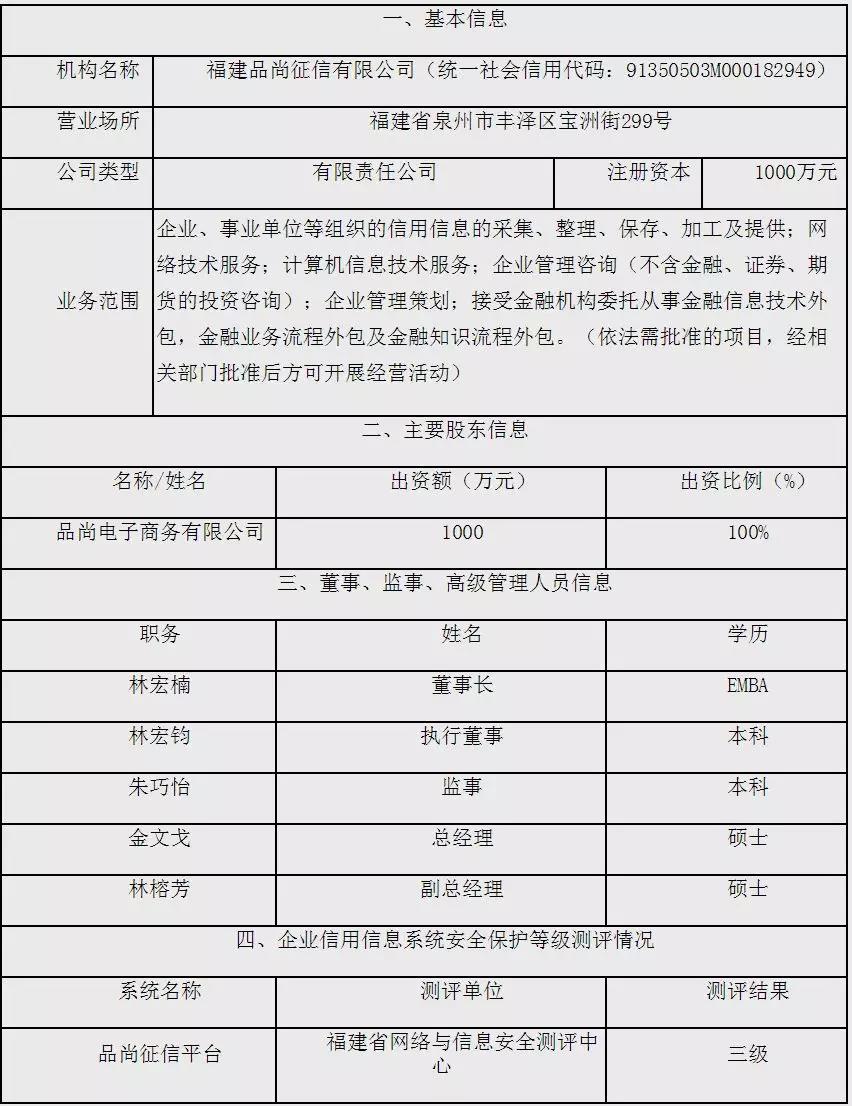 一、基本信息

| 机构名称 | 福建品尚征信有限公司（统一社会信用代码：91350503M000182949） | | |
|---|---|---|---|
| 营业场所 | 福建省泉州市丰泽区宝洲街299号 | | |
| 公司类型 | 有限责任公司 | 注册资本 | 1000万元 |
| 业务范围 | 企业、事业单位等组织的信用信息的采集、整理、保存、加工及提供；网络技术服务；计算机信息技术服务；企业管理咨询（不含金融、证券、期货的投资咨询）；企业管理策划；接受金融机构委托从事金融信息技术外包，金融业务流程外包及金融知识流程外包。（依法需批准的项目，经相关部门批准后方可开展经营活动） | | |

二、主要股东信息

| 名称/姓名 | 出资额（万元） | 出资比例（%） |
|---|---|---|
| 品尚电子商务有限公司 | 1000 | 100% |

三、董事、监事、高级管理人员信息

| 职务 | 姓名 | 学历 |
|---|---|---|
| 林宏楠 | 董事长 | EMBA |
| 林宏钧 | 执行董事 | 本科 |
| 朱巧怡 | 监事 | 本科 |
| 金文戈 | 总经理 | 硕士 |
| 林榕芳 | 副总经理 | 硕士 |

四、企业信用信息系统安全保护等级测评情况

| 系统名称 | 测评单位 | 测评结果 |
|---|---|---|
| 品尚征信平台 | 福建省网络与信息安全测评中心 | 三级 |